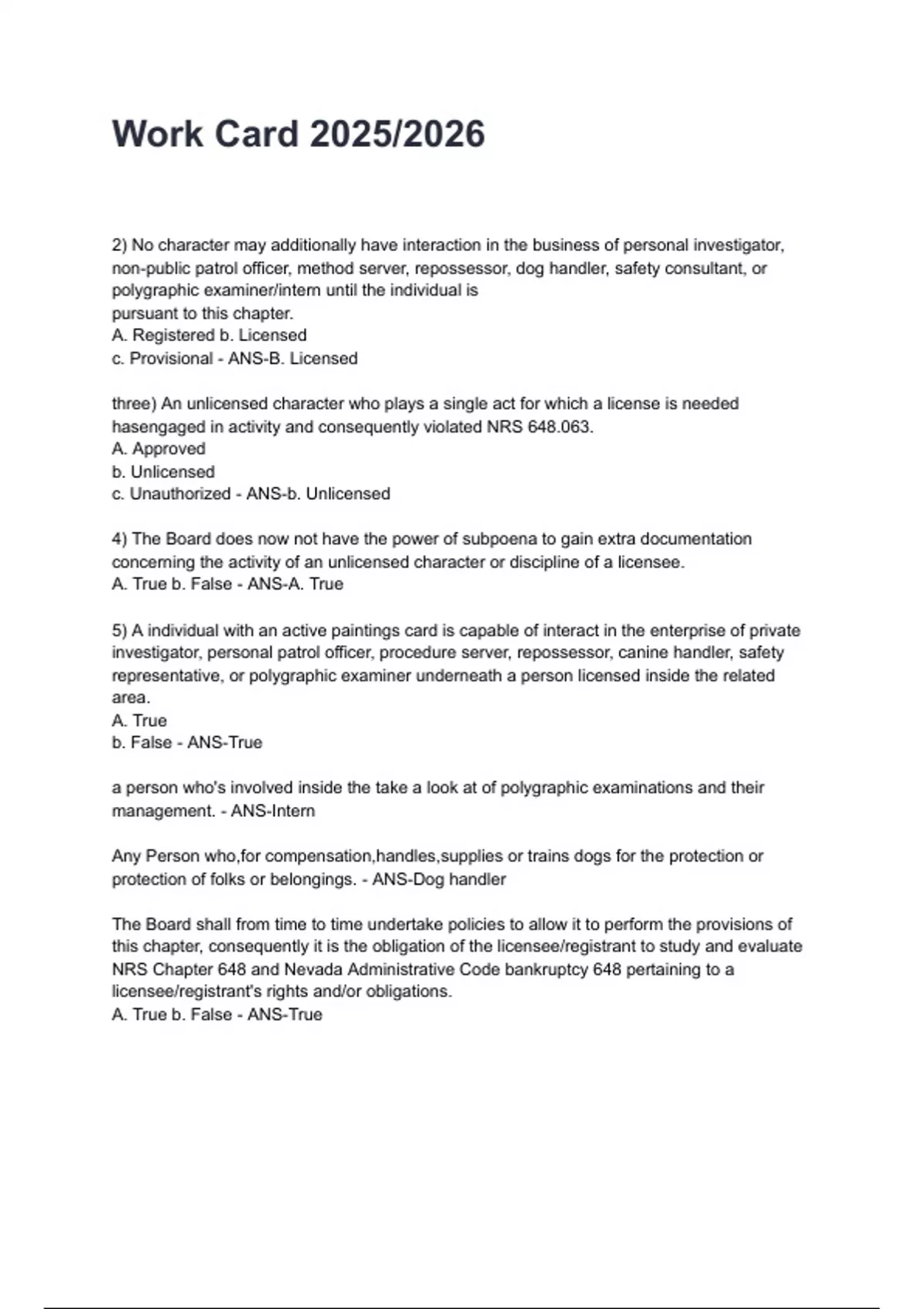 Work Card 2025/2026

2) No character may additionally have interaction in the business of personal investigator, non-public patrol officer, method server, repossessor, dog handler, safety consultant, or polygraphic examiner/intern until the individual is
pursuant to this chapter.
A. Registered b. Licensed
c. Provisional - ANS-B. Licensed

three) An unlicensed character who plays a single act for which a license is needed hasengaged in activity and consequently violated NRS 648.063.
A. Approved
b. Unlicensed
c. Unauthorized - ANS-b. Unlicensed

4) The Board does now not have the power of subpoena to gain extra documentation concerning the activity of an unlicensed character or discipline of a licensee.
A. True b. False - ANS-A. True

5) A individual with an active paintings card is capable of interact in the enterprise of private investigator, personal patrol officer, procedure server, repossessor, canine handler, safety representative, or polygraphic examiner underneath a person licensed inside the related area.
A. True
b. False - ANS-True

a person who's involved inside the take a look at of polygraphic examinations and their management. - ANS-Intern

Any Person who,for compensation,handles,supplies or trains dogs for the protection or protection of folks or belongings. - ANS-Dog handler

The Board shall from time to time undertake policies to allow it to perform the provisions of this chapter, consequently it is the obligation of the licensee/registrant to study and evaluate NRS Chapter 648 and Nevada Administrative Code bankruptcy 648 pertaining to a licensee/registrant's rights and/or obligations.
A. True b. False - ANS-True